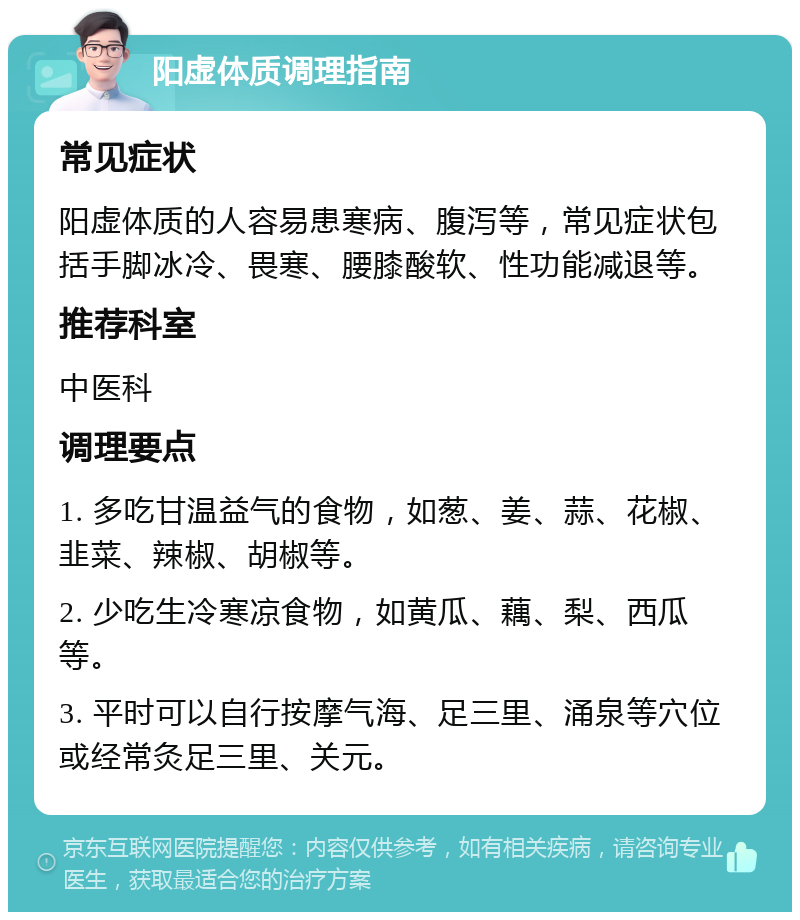 阳虚体质调理指南

常见症状

阳虚体质的人容易患寒病、腹泻等，常见症状包括手脚冰冷、畏寒、腰膝酸软、性功能减退等。

推荐科室

中医科

调理要点

1. 多吃甘温益气的食物，如葱、姜、蒜、花椒、韭菜、辣椒、胡椒等。

2. 少吃生冷寒凉食物，如黄瓜、藕、梨、西瓜等。

3. 平时可以自行按摩气海、足三里、涌泉等穴位或经常灸足三里、关元。

京东互联网医院提醒您：内容仅供参考，如有相关疾病，请咨询专业医生，获取最适合您的治疗方案